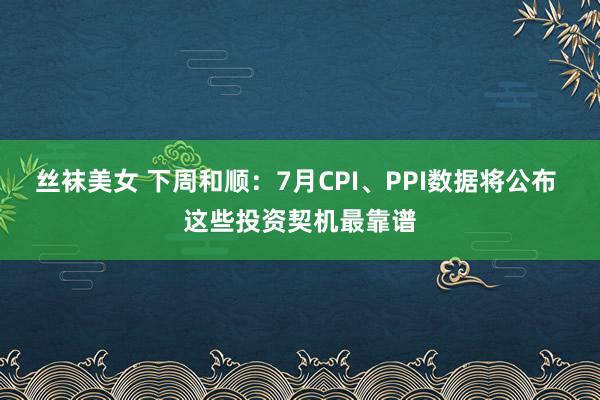 丝袜美女 下周和顺：7月CPI、PPI数据将公布 这些投资契机最靠谱